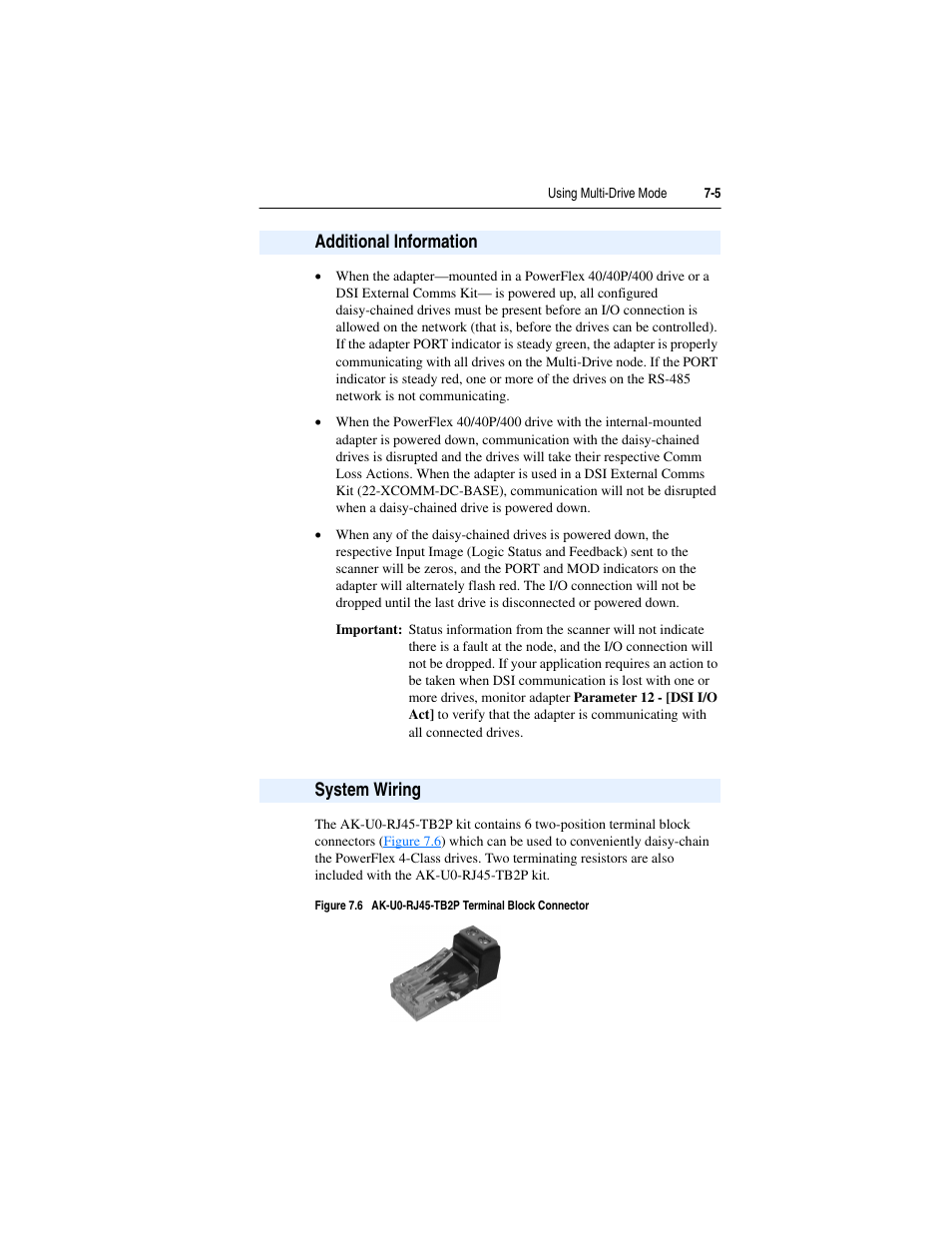 Using Multi-Drive Mode 7-5

Additional Information

• When the adapter—mounted in a PowerFlex 40/40P/400 drive or a DSI External Comms Kit— is powered up, all configured daisy-chained drives must be present before an I/O connection is allowed on the network (that is, before the drives can be controlled). If the adapter PORT indicator is steady green, the adapter is properly communicating with all drives on the Multi-Drive node. If the PORT indicator is steady red, one or more of the drives on the RS-485 network is not communicating.

• When the PowerFlex 40/40P/400 drive with the internal-mounted adapter is powered down, communication with the daisy-chained drives is disrupted and the drives will take their respective Comm Loss Actions. When the adapter is used in a DSI External Comms Kit (22-XCOMM-DC-BASE), communication will not be disrupted when a daisy-chained drive is powered down.

• When any of the daisy-chained drives is powered down, the respective Input Image (Logic Status and Feedback) sent to the scanner will be zeros, and the PORT and MOD indicators on the adapter will alternately flash red. The I/O connection will not be dropped until the last drive is disconnected or powered down.

Important: Status information from the scanner will not indicate there is a fault at the node, and the I/O connection will not be dropped. If your application requires an action to be taken when DSI communication is lost with one or more drives, monitor adapter Parameter 12 - [DSI I/O Act] to verify that the adapter is communicating with all connected drives.

System Wiring

The AK-U0-RJ45-TB2P kit contains 6 two-position terminal block connectors (Figure 7.6) which can be used to conveniently daisy-chain the PowerFlex 4-Class drives. Two terminating resistors are also included with the AK-U0-RJ45-TB2P kit.

Figure 7.6 AK-U0-RJ45-TB2P Terminal Block Connector